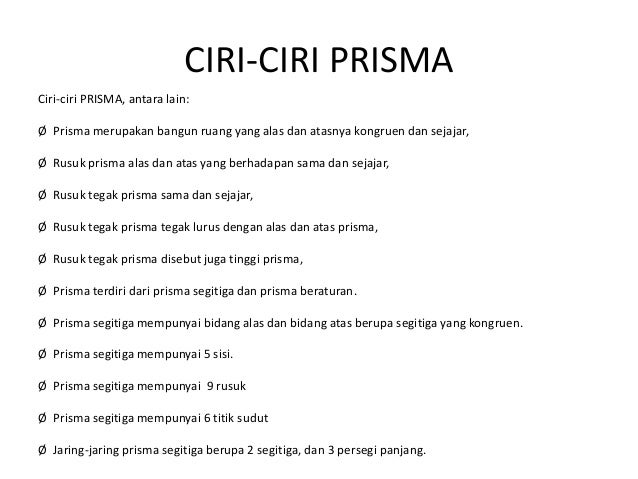 CIRI-CIRI PRISMA

Ciri-ciri PRISMA, antara lain:

Ø Prisma merupakan bangun ruang yang alas dan atasnya kongruen dan sejajar,

Ø Rusuk prisma alas dan atas yang berhadapan sama dan sejajar,

Ø Rusuk tegak prisma sama dan sejajar,

Ø Rusuk tegak prisma tegak lurus dengan alas dan atas prisma,

Ø Rusuk tegak prisma disebut juga tinggi prisma,

Ø Prisma terdiri dari prisma segitiga dan prisma beraturan.

Ø Prisma segitiga mempunyai bidang alas dan bidang atas berupa segitiga yang kongruen.

Ø Prisma segitiga mempunyai 5 sisi.

Ø Prisma segitiga mempunyai 9 rusuk

Ø Prisma segitiga mempunyai 6 titik sudut

Ø Jaring-jaring prisma segitiga berupa 2 segitiga, dan 3 persegi panjang.